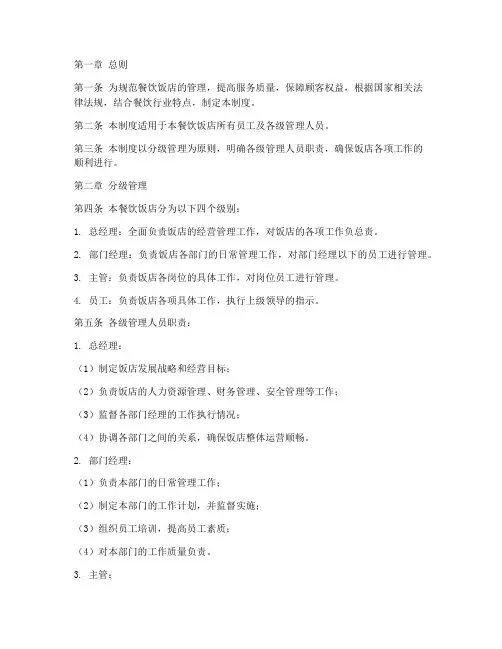 第一章 总则

第一条 为规范餐饮饭店的管理，提高服务质量，保障顾客权益，根据国家相关法律法规，结合餐饮行业特点，制定本制度。

第二条 本制度适用于本餐饮饭店所有员工及各级管理人员。

第三条 本制度以分级管理为原则，明确各级管理人员职责，确保饭店各项工作的顺利进行。

第二章 分级管理

第四条 本餐饮饭店分为以下四个级别：

1. 总经理：全面负责饭店的经营管理工作，对饭店的各项工作负总责。

2. 部门经理：负责饭店各部门的日常管理工作，对部门经理以下的员工进行管理。

3. 主管：负责饭店各岗位的具体工作，对岗位员工进行管理。

4. 员工：负责饭店各项具体工作，执行上级领导的指示。

第五条 各级管理人员职责：

1. 总经理：

（1）制定饭店发展战略和经营目标；

（2）负责饭店的人力资源管理、财务管理、安全管理等工作；

（3）监督各部门经理的工作执行情况；

（4）协调各部门之间的关系，确保饭店整体运营顺畅。

2. 部门经理：

（1）负责本部门的日常管理工作；

（2）制定本部门的工作计划，并监督实施；

（3）组织员工培训，提高员工素质；

（4）对本部门的工作质量负责。

3. 主管：